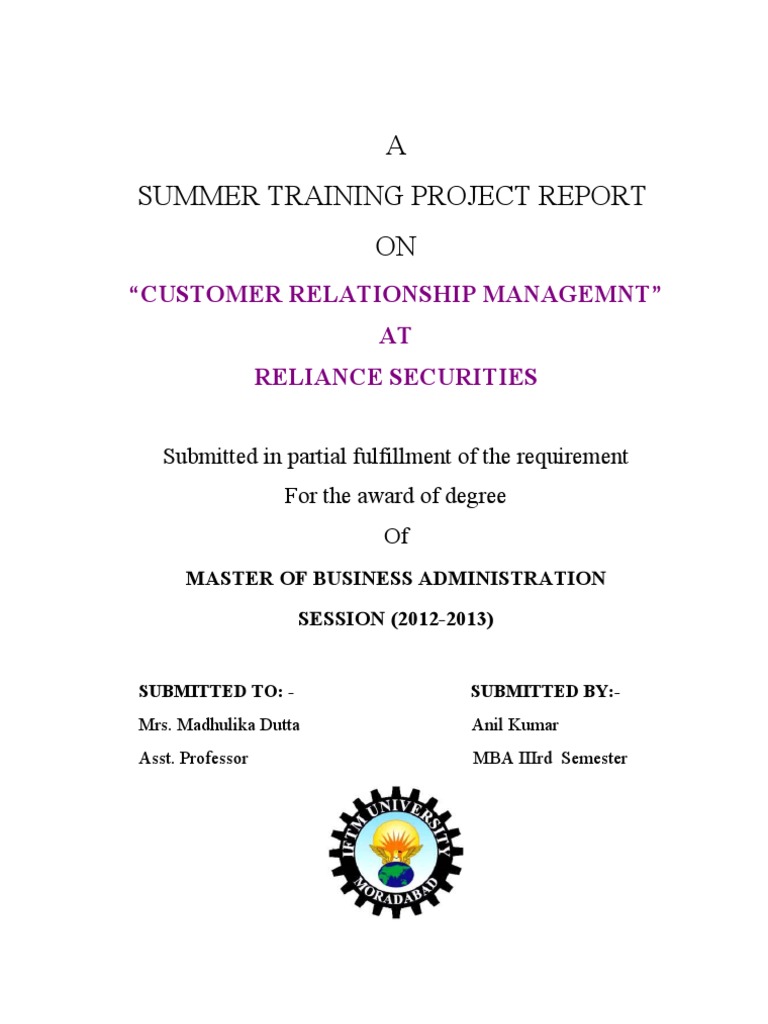 A

SUMMER TRAINING PROJECT REPORT

ON

"CUSTOMER RELATIONSHIP MANAGEMNT"

AT

RELIANCE SECURITIES

Submitted in partial fulfillment of the requirement

For the award of degree

Of

MASTER OF BUSINESS ADMINISTRATION

SESSION (2012-2013)

SUBMITTED TO: -
Mrs. Madhulika Dutta
Asst. Professor

SUBMITTED BY:-
Anil Kumar
MBA IIIrd Semester

IFTM UNIVERSITY
MORADABAD